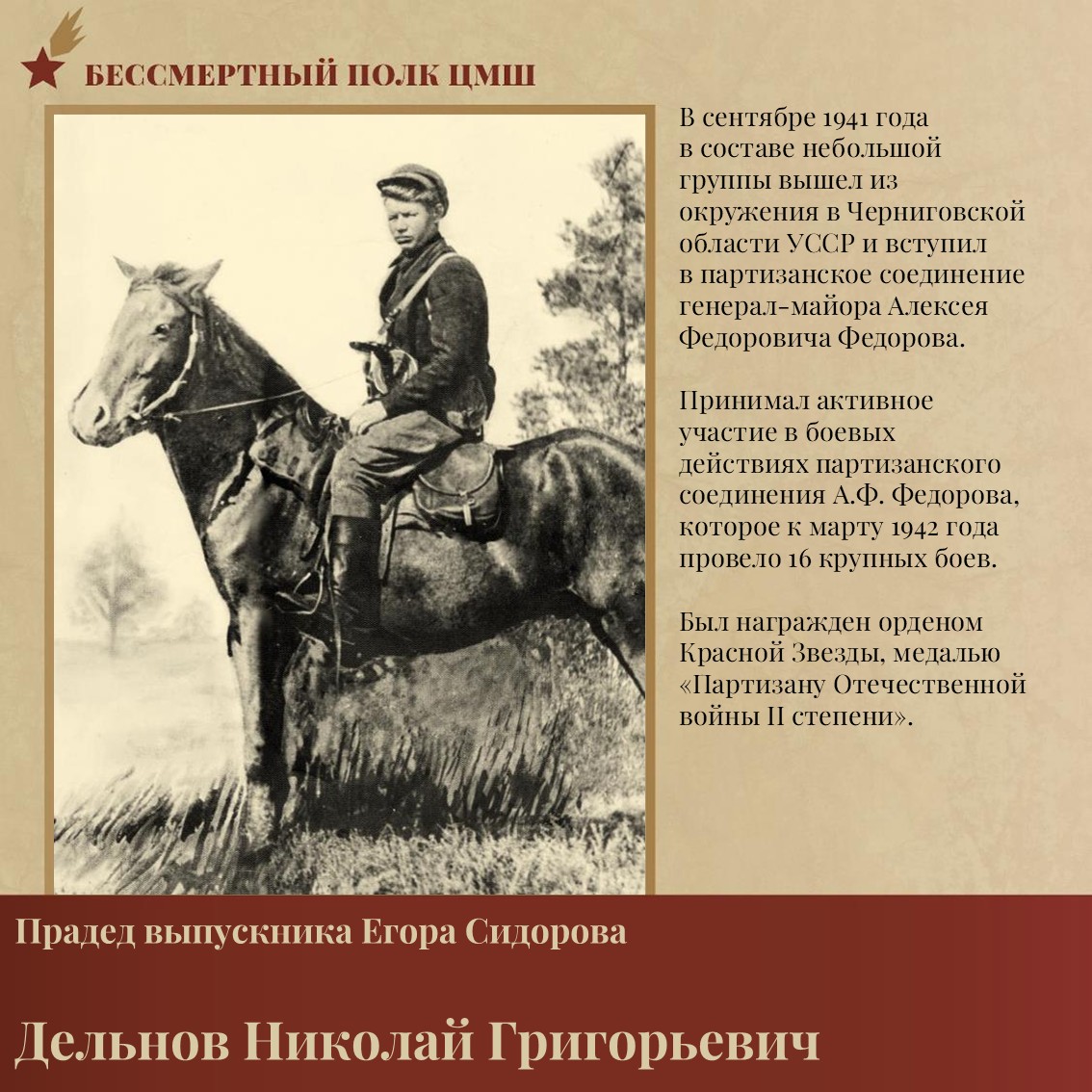 БЕССМЕРТНЫЙ ПОЛК ЦМШ

В сентябре 1941 года в составе небольшой группы вышел из окружения в Черниговской области УССР и вступил в партизанское соединение генерал-майора Алексея Федоровича Федорова.

Принимал активное участие в боевых действиях партизанского соединения А.Ф. Федорова, которое к марту 1942 года провело 16 крупных боев.

Был награжден орденом Красной Звезды, медалью «Партизану Отечественной войны II степени».

Прадед выпускника Егора Сидорова

Дельнов Николай Григорьевич